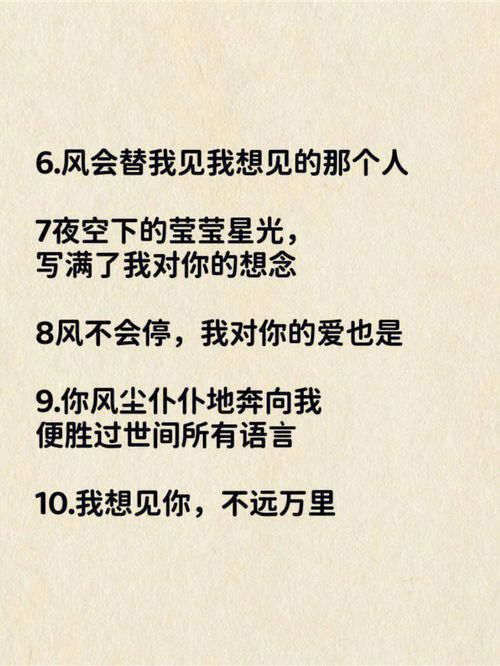 6.风会替我见我想见的那个人

7夜空下的莹莹星光，
写满了我对你的想念

8风不会停，我对你的爱也是

9.你风尘仆仆地奔向我
便胜过世间所有语言

10.我想见你，不远万里